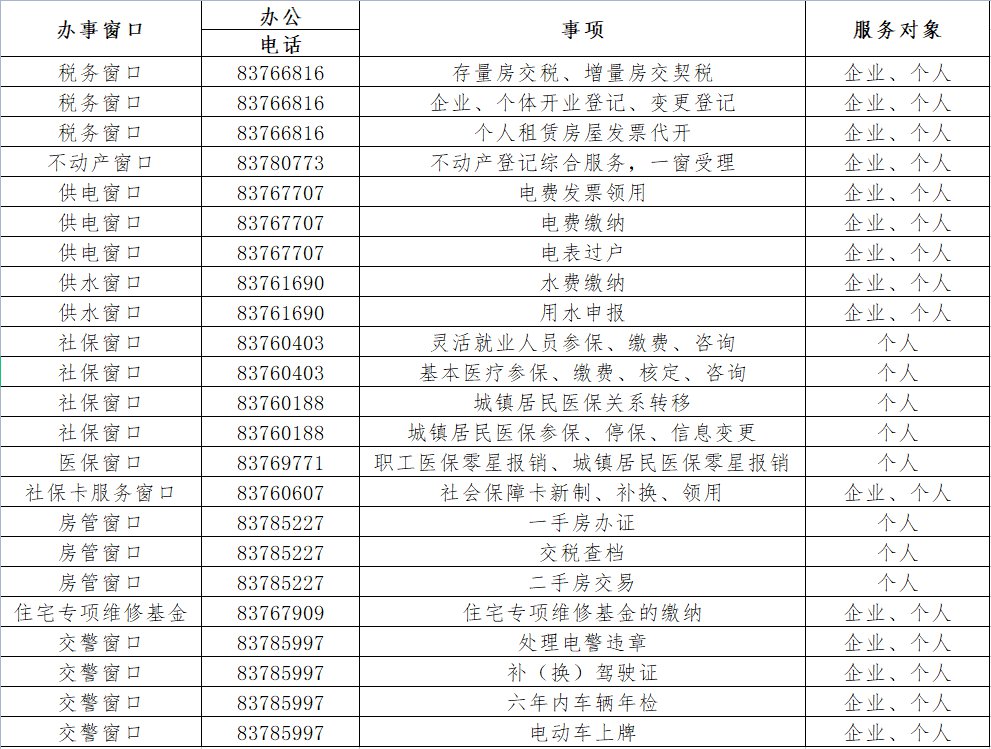 | 办事窗口 | 办公电话 | 事项 | 服务对象 |
|---|---|---|---|
| 税务窗口 | 83766816 | 存量房交税、增量房交契税 | 企业、个人 |
| 税务窗口 | 83766816 | 企业、个体开业登记、变更登记 | 企业、个人 |
| 税务窗口 | 83766816 | 个人租赁房屋发票代开 | 企业、个人 |
| 不动产窗口 | 83780773 | 不动产登记综合服务，一窗受理 | 企业、个人 |
| 供电窗口 | 83767707 | 电费发票领用 | 企业、个人 |
| 供电窗口 | 83767707 | 电费缴纳 | 企业、个人 |
| 供电窗口 | 83767707 | 电表过户 | 企业、个人 |
| 供水窗口 | 83761690 | 水费缴纳 | 企业、个人 |
| 供水窗口 | 83761690 | 用水申报 | 企业、个人 |
| 社保窗口 | 83760403 | 灵活就业人员参保、缴费、咨询 | 个人 |
| 社保窗口 | 83760403 | 基本医疗参保、缴费、核定、咨询 | 个人 |
| 社保窗口 | 83760188 | 城镇居民医保关系转移 | 个人 |
| 社保窗口 | 83760188 | 城镇居民医保参保、停保、信息变更 | 个人 |
| 医保窗口 | 83769771 | 职工医保零星报销、城镇居民医保零星报销 | 个人 |
| 社保卡服务窗口 | 83760607 | 社会保障卡新制、补换、领用 | 企业、个人 |
| 房管窗口 | 83785227 | 一手房办证 | 个人 |
| 房管窗口 | 83785227 | 交税查档 | 个人 |
| 房管窗口 | 83785227 | 二手房交易 | 个人 |
| 住宅专项维修基金 | 83767909 | 住宅专项维修基金的缴纳 | 企业、个人 |
| 交警窗口 | 83785997 | 处理电警违章 | 企业、个人 |
| 交警窗口 | 83785997 | 补（换）驾驶证 | 企业、个人 |
| 交警窗口 | 83785997 | 六年内车辆年检 | 企业、个人 |
| 交警窗口 | 83785997 | 电动车上牌 | 企业、个人 |